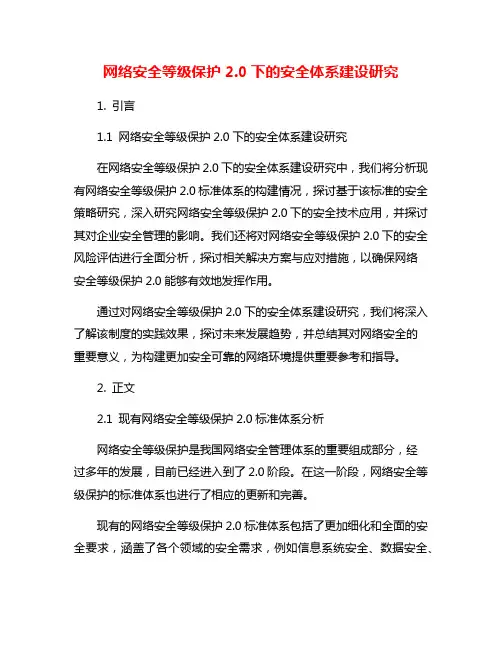 网络安全等级保护 2.0 下的安全体系建设研究

1. 引言

1.1 网络安全等级保护 2.0 下的安全体系建设研究

在网络安全等级保护 2.0 下的安全体系建设研究中，我们将分析现有网络安全等级保护 2.0 标准体系的构建情况，探讨基于该标准的安全策略研究，深入研究网络安全等级保护 2.0 下的安全技术应用，并探讨其对企业安全管理的影响。我们还将对网络安全等级保护 2.0 下的安全风险评估进行全面分析，探讨相关解决方案与应对措施，以确保网络安全等级保护 2.0 能够有效地发挥作用。

通过对网络安全等级保护 2.0 下的安全体系建设研究，我们将深入了解该制度的实践效果，探讨未来发展趋势，并总结其对网络安全的重要意义，为构建更加安全可靠的网络环境提供重要参考和指导。

2. 正文

2.1 现有网络安全等级保护 2.0 标准体系分析

网络安全等级保护是我国网络安全管理体系的重要组成部分，经过多年的发展，目前已经进入到了 2.0 阶段。在这一阶段，网络安全等级保护的标准体系也进行了相应的更新和完善。

现有的网络安全等级保护 2.0 标准体系包括了更加细化和全面的安全要求，涵盖了各个领域的安全需求，例如信息系统安全、数据安全、